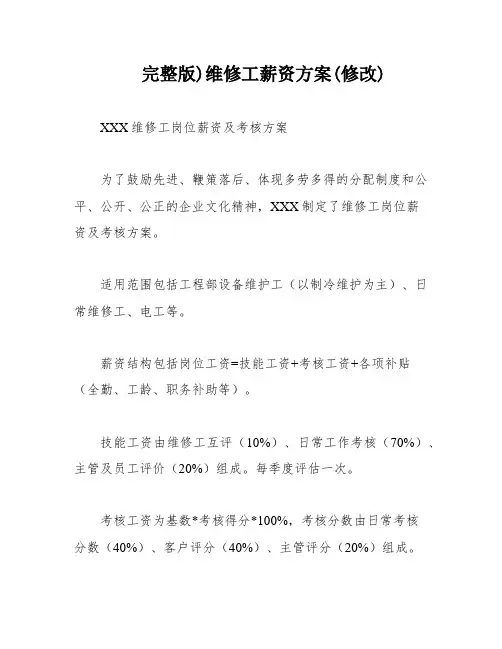 完整版)维修工薪资方案(修改)

XXX 维修工岗位薪资及考核方案

为了鼓励先进、鞭策落后、体现多劳多得的分配制度和公平、公开、公正的企业文化精神，XXX 制定了维修工岗位薪资及考核方案。

适用范围包括工程部设备维护工（以制冷维护为主）、日常维修工、电工等。

薪资结构包括岗位工资=技能工资+考核工资+各项补贴（全勤、工龄、职务补助等）。

技能工资由维修工互评（10%）、日常工作考核（70%）、主管及员工评价（20%）组成。每季度评估一次。

考核工资为基数*考核得分*100%，考核分数由日常考核分数（40%）、客户评分（40%）、主管评分（20%）组成。